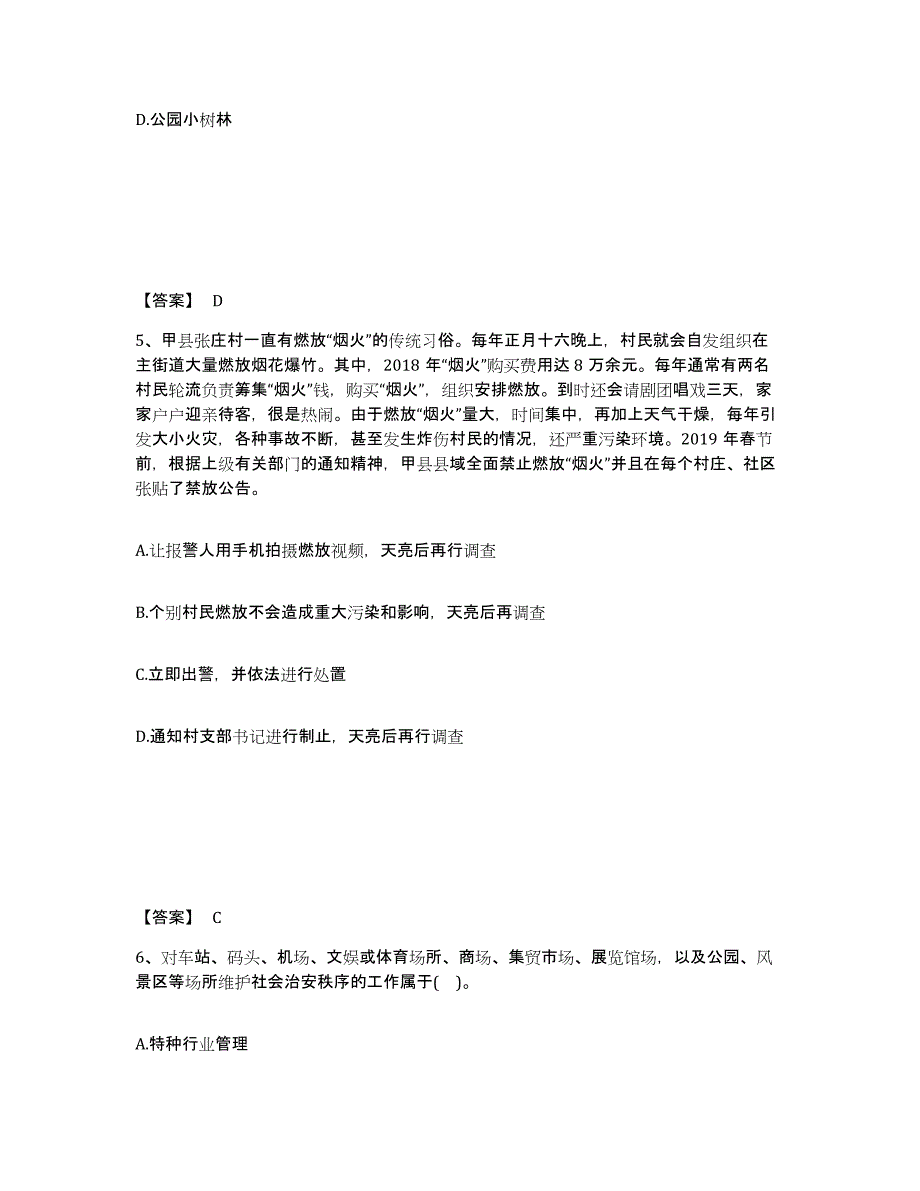 D.公园小树林

【答案】 D

5、甲县张庄村一直有燃放“烟火”的传统习俗。每年正月十六晚上，村民就会自发组织在主街道大量燃放烟花爆竹。其中，2018 年“烟火”购买费用达 8 万余元。每年通常有两名村民轮流负责筹集“烟火”钱，购买“烟火”，组织安排燃放。到时还会请剧团唱戏三天，家家户户迎亲待客，很是热闹。由于燃放“烟火”量大，时间集中，再加上天气干燥，每年引发大小火灾，各种事故不断，甚至发生炸伤村民的情况，还严重污染环境。2019 年春节前，根据上级有关部门的通知精神，甲县县域全面禁止燃放“烟火”并且在每个村庄、社区张贴了禁放公告。

A.让报警人用手机拍摄燃放视频，天亮后再行调查

B.个别村民燃放不会造成重大污染和影响，天亮后再调查

C.立即出警，并依法进行处置

D.通知村支部书记进行制止，天亮后再行调查

【答案】 C

6、对车站、码头、机场、文娱或体育场所、商场、集贸市场、展览馆场，以及公园、风景区等场所维护社会治安秩序的工作属于(    )。

A.特种行业管理